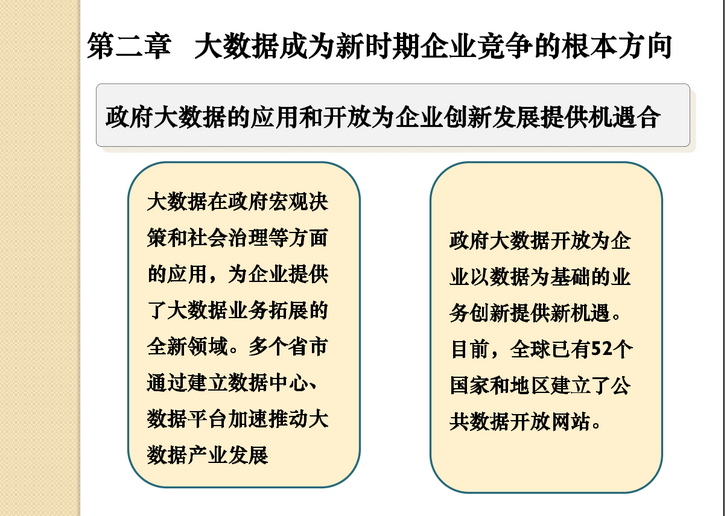 第二章　大数据成为新时期企业竞争的根本方向

政府大数据的应用和开放为企业创新发展提供机遇合

大数据在政府宏观决策和社会治理等方面的应用，为企业提供了大数据业务拓展的全新领域。多个省市通过建立数据中心、数据平台加速推动大数据产业发展

政府大数据开放为企业以数据为基础的业务创新提供新机遇。目前，全球已有52个国家和地区建立了公共数据开放网站。